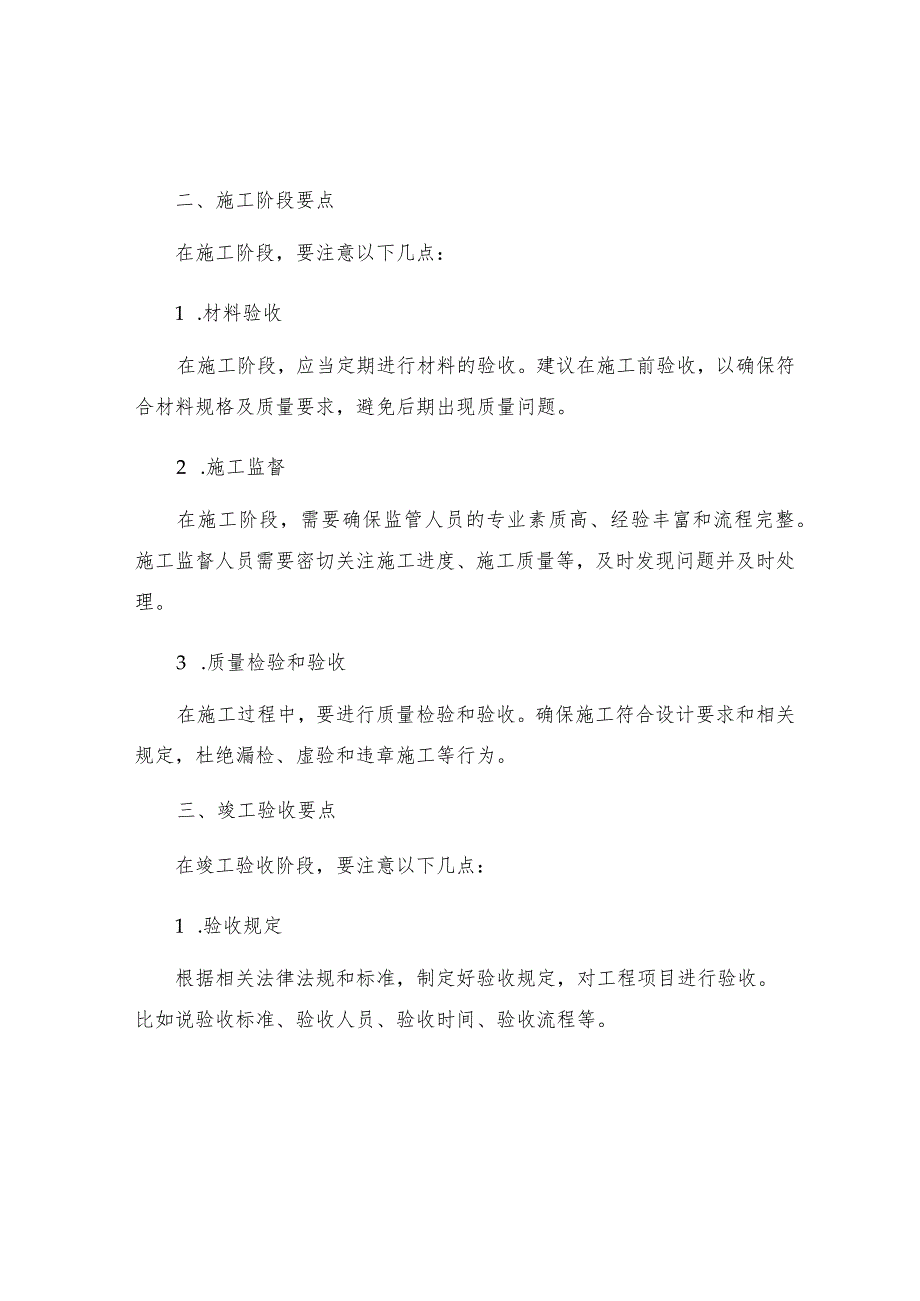 二、施工阶段要点

在施工阶段，要注意以下几点：

1 .材料验收

在施工阶段，应当定期进行材料的验收。建议在施工前验收，以确保符合材料规格及质量要求，避免后期出现质量问题。

2 .施工监督

在施工阶段，需要确保监管人员的专业素质高、经验丰富和流程完整。施工监督人员需要密切关注施工进度、施工质量等，及时发现问题并及时处理。

3 .质量检验和验收

在施工过程中，要进行质量检验和验收。确保施工符合设计要求和相关规定，杜绝漏检、虚验和违章施工等行为。

三、竣工验收要点

在竣工验收阶段，要注意以下几点：

1 .验收规定

根据相关法律法规和标准，制定好验收规定，对工程项目进行验收。比如说验收标准、验收人员、验收时间、验收流程等。